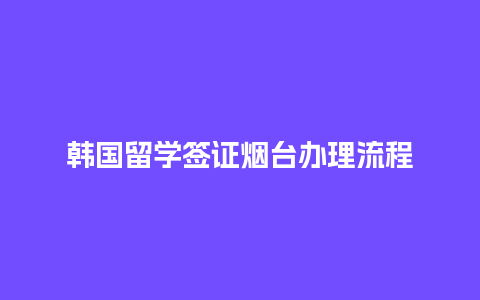 韩国留学签证烟台办理流程